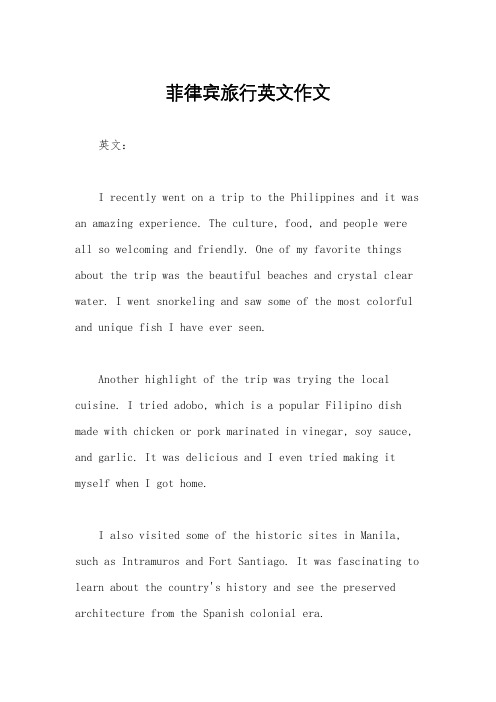 菲律宾旅行英文作文

英文：

I recently went on a trip to the Philippines and it was an amazing experience. The culture, food, and people were all so welcoming and friendly. One of my favorite things about the trip was the beautiful beaches and crystal clear water. I went snorkeling and saw some of the most colorful and unique fish I have ever seen.

Another highlight of the trip was trying the local cuisine. I tried adobo, which is a popular Filipino dish made with chicken or pork marinated in vinegar, soy sauce, and garlic. It was delicious and I even tried making it myself when I got home.

I also visited some of the historic sites in Manila, such as Intramuros and Fort Santiago. It was fascinating to learn about the country's history and see the preserved architecture from the Spanish colonial era.